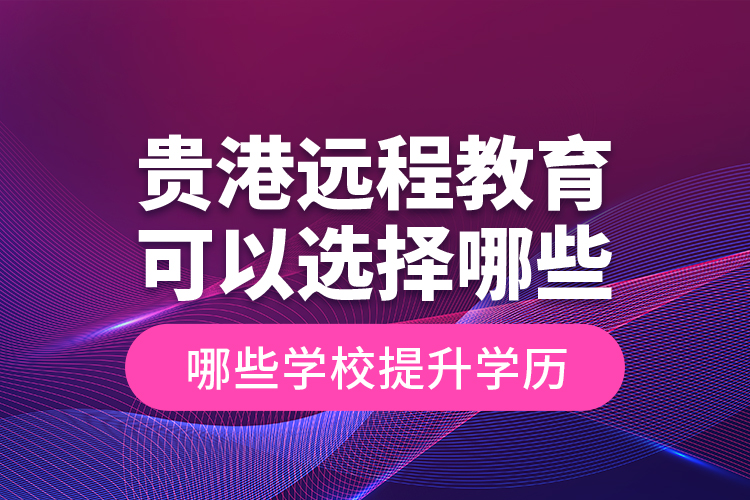 贵港远程教育
可以选择哪些

哪些学校提升学历